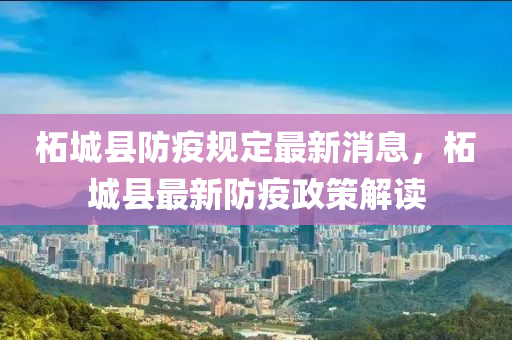 柘城县防疫规定最新消息，柘城县最新防疫政策解读